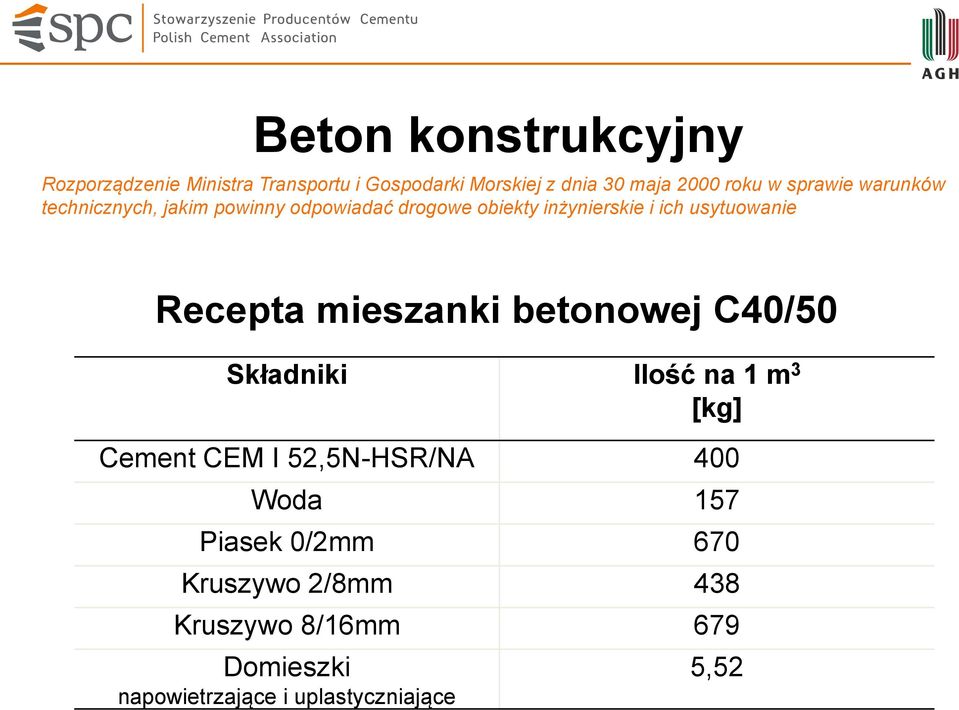 spc Stowarzyszenie Producentów Cementu
Polish Cement Association

AGH

Beton konstrukcyjny

Rozporządzenie Ministra Transportu i Gospodarki Morskiej z dnia 30 maja 2000 roku w sprawie warunków technicznych, jakim powinny odpowiadać drogowe obiekty inżynierskie i ich usytuowanie

Recepta mieszanki betonowej C40/50

| Składniki | Ilość na 1 $m^3$ [kg] |
|---|---|
| Cement CEM I 52,5N-HSR/NA | 400 |
| Woda | 157 |
| Piasek 0/2mm | 670 |
| Kruszywo 2/8mm | 438 |
| Kruszywo 8/16mm | 679 |
| Domieszki napowietrzające i uplastyczniające | 5,52 |